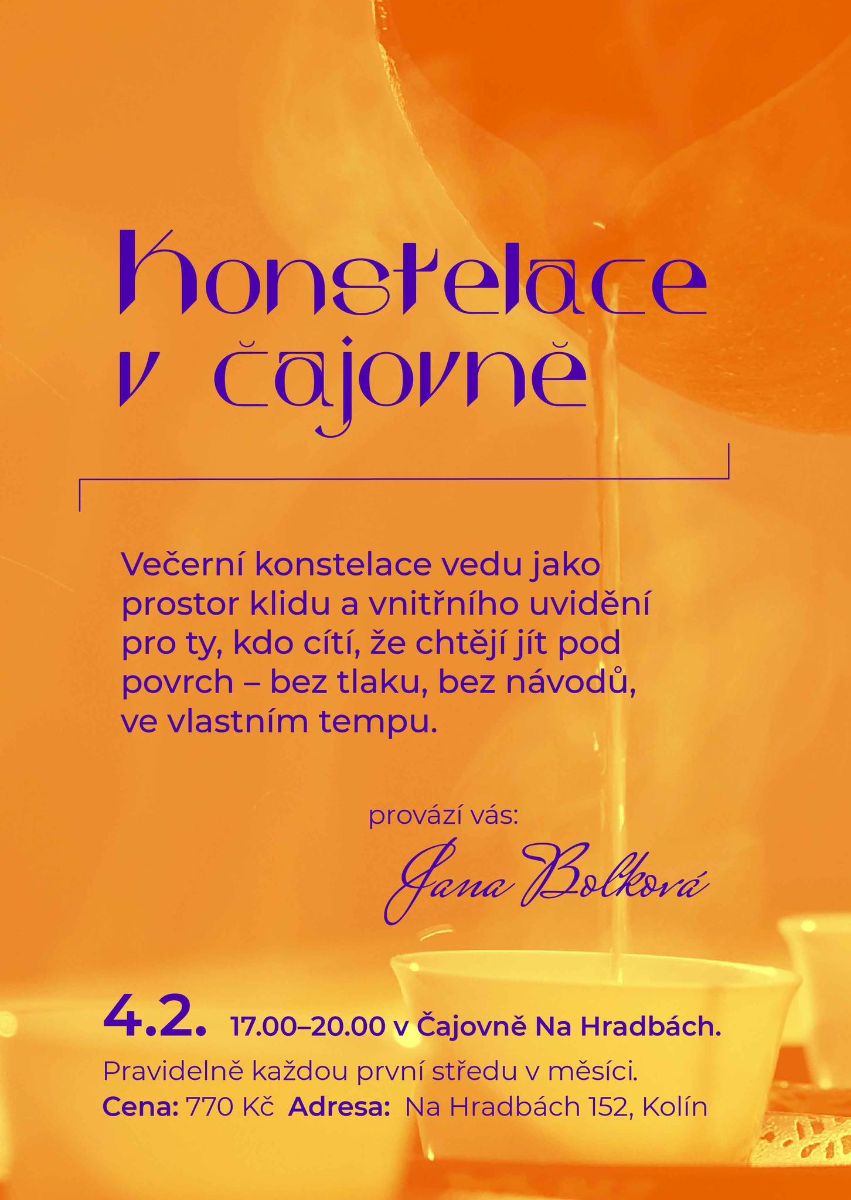 Konstelace v čajovně

Večerní konstelace vedu jako prostor klidu a vnitřního uvidění pro ty, kdo cítí, že chtějí jít pod povrch – bez tlaku, bez návodů, ve vlastním tempu.

provází vás:
Jana Bolková

4.2. 17.00–20.00 v Čajovně Na Hradbách.
Pravidelně každou první středu v měsíci.
Cena: 770 Kč Adresa: Na Hradbách 152, Kolín